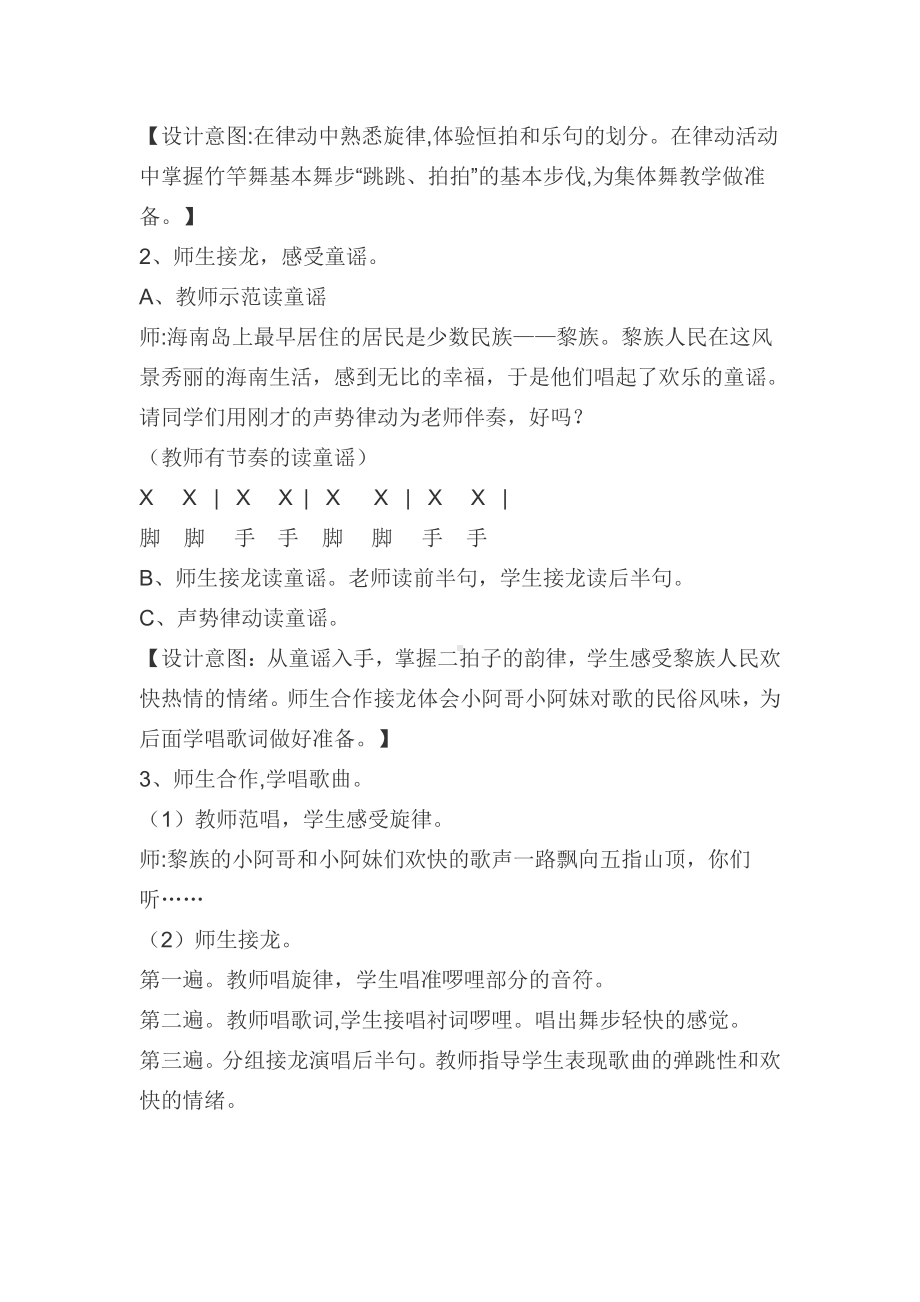 【设计意图:在律动中熟悉旋律,体验恒拍和乐句的划分。在律动活动中掌握竹竿舞基本舞步“跳跳、拍拍”的基本步伐,为集体舞教学做准备。】

2、师生接龙，感受童谣。

A、教师示范读童谣

师:海南岛上最早居住的居民是少数民族——黎族。黎族人民在这风景秀丽的海南生活，感到无比的幸福，于是他们唱起了欢乐的童谣。请同学们用刚才的声势律动为老师伴奏，好吗？

（教师有节奏的读童谣）

X X | X X | X X | X X |

脚 脚 手 手 脚 脚 手 手

B、师生接龙读童谣。老师读前半句，学生接龙读后半句。

C、声势律动读童谣。

【设计意图：从童谣入手，掌握二拍子的韵律，学生感受黎族人民欢快热情的情绪。师生合作接龙体会小阿哥小阿妹对歌的民俗风味，为后面学唱歌词做好准备。】

3、师生合作,学唱歌曲。

（1）教师范唱，学生感受旋律。

师:黎族的小阿哥和小阿妹们欢快的歌声一路飘向五指山顶，你们听……

（2）师生接龙。

第一遍。教师唱旋律，学生唱准啰哩部分的音符。

第二遍。教师唱歌词,学生接唱衬词啰哩。唱出舞步轻快的感觉。

第三遍。分组接龙演唱后半句。教师指导学生表现歌曲的弹跳性和欢快的情绪。